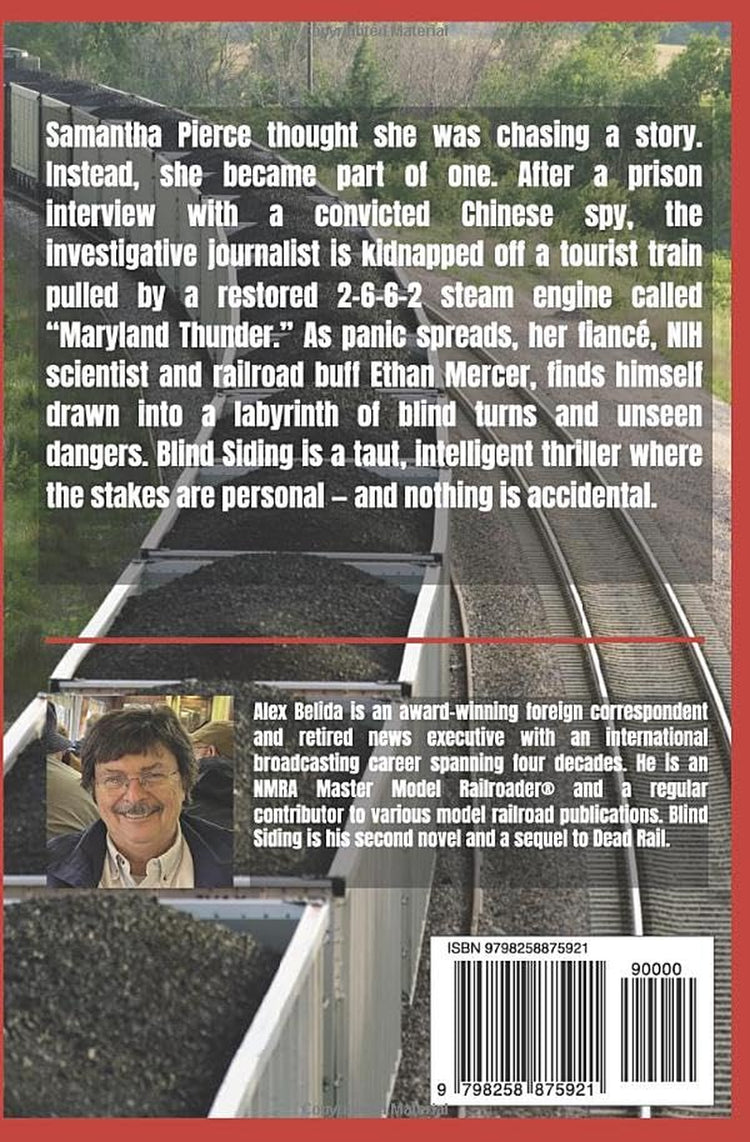 Copyrighted Material

Samantha Pierce thought she was chasing a story. Instead, she became part of one. After a prison interview with a convicted Chinese spy, the investigative journalist is kidnapped off a tourist train pulled by a restored 2-6-6-2 steam engine called "Maryland Thunder." As panic spreads, her fiancé, NIH scientist and railroad buff Ethan Mercer, finds himself drawn into a labyrinth of blind turns and unseen dangers. Blind Siding is a taut, intelligent thriller where the stakes are personal – and nothing is accidental.

Alex Belida is an award-winning foreign correspondent and retired news executive with an international broadcasting career spanning four decades. He is an NMRA Master Model Railroader® and a regular contributor to various model railroad publications. Blind Siding is his second novel and a sequel to Dead Rail.

ISBN 9798258875921

90000

9 798258 875921

Copyrighted Material